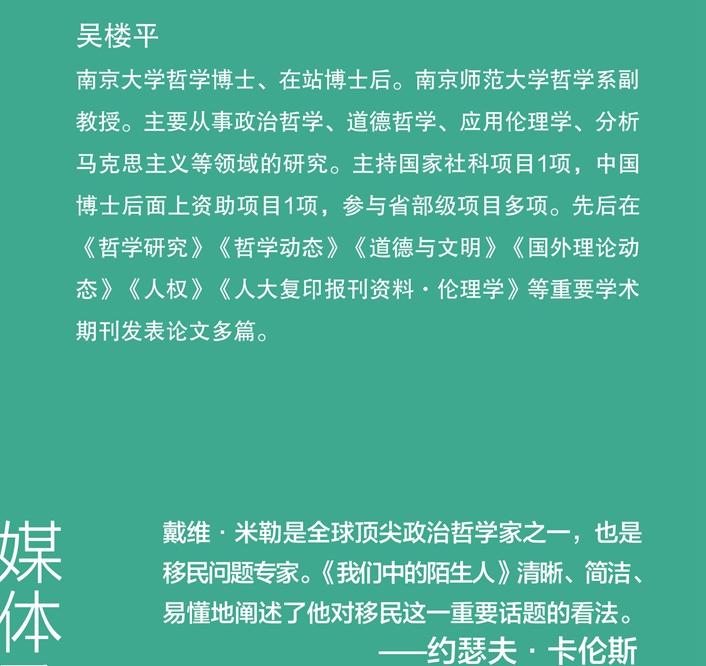 吴楼平

南京大学哲学博士、在站博士后。南京师范大学哲学系副教授。主要从事政治哲学、道德哲学、应用伦理学、分析马克思主义等领域的研究。主持国家社科项目1项，中国博士后面上资助项目1项，参与省部级项目多项。先后在《哲学研究》《哲学动态》《道德与文明》《国外理论动态》《人权》《人大复印报刊资料·伦理学》等重要学术期刊发表论文多篇。

媒体

戴维·米勒是全球顶尖政治哲学家之一，也是移民问题专家。《我们中的陌生人》清晰、简洁、易懂地阐述了他对移民这一重要话题的看法。

——约瑟夫·卡伦斯